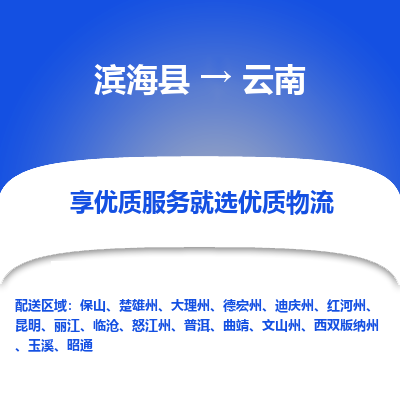 滨海县 → 云南

享优质服务就选优质物流

配送区域：保山、楚雄州、大理州、德宏州、迪庆州、红河州、昆明、丽江、临沧、怒江州、普洱、曲靖、文山州、西双版纳州、玉溪、昭通